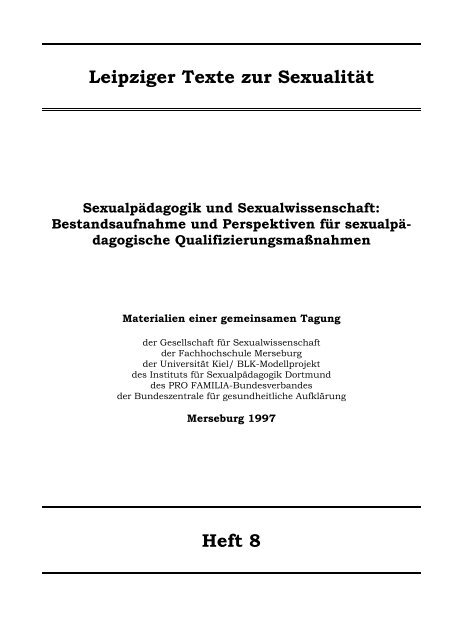 Leipziger Texte zur Sexualität

Sexualpädagogik und Sexualwissenschaft: Bestandsaufnahme und Perspektiven für sexualpädagogische Qualifizierungsmaßnahmen

Materialien einer gemeinsamen Tagung

der Gesellschaft für Sexualwissenschaft
der Fachhochschule Merseburg
der Universität Kiel/ BLK-Modellprojekt
des Instituts für Sexualpädagogik Dortmund
des PRO FAMILIA-Bundesverbandes
der Bundeszentrale für gesundheitliche Aufklärung

Merseburg 1997

Heft 8